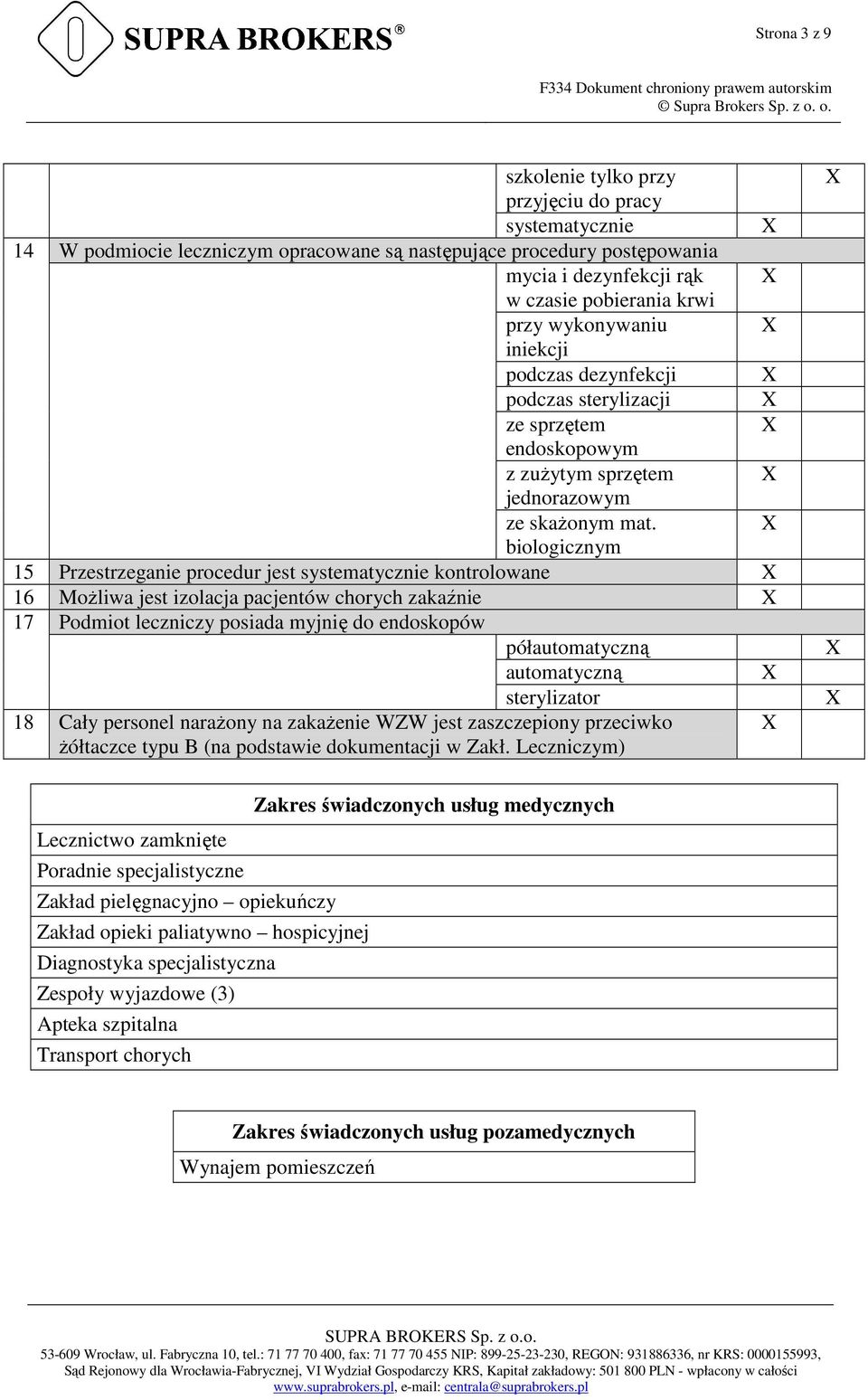 SUPRA BROKERS®

Strona 3 z 9

F334 Dokument chroniony prawem autorskim
© Supra Brokers Sp. z o. o.

| | | | | |
|---|---|---|---|---|
| | | szkolenie tylko przy przyjęciu do pracy | | X |
| | | systematycznie | X | |
| 14 | W podmiocie leczniczym opracowane są następujące procedury postępowania | | | |
| | | mycia i dezynfekcji rąk w czasie pobierania krwi | X | |
| | | przy wykonywaniu iniekcji | X | |
| | | podczas dezynfekcji | X | |
| | | podczas sterylizacji | X | |
| | | ze sprzętem endoskopowym | X | |
| | | z zużytym sprzętem jednorazowym | X | |
| | | ze skażonym mat. biologicznym | X | |
| 15 | Przestrzeganie procedur jest systematycznie kontrolowane | | X | |
| 16 | Możliwa jest izolacja pacjentów chorych zakaźnie | | X | |
| 17 | Podmiot leczniczy posiada myjnię do endoskopów | | | |
| | | półautomatyczną | | X |
| | | automatyczną | X | |
| | | sterylizator | | X |
| 18 | Cały personel narażony na zakażenie WZW jest zaszczepiony przeciwko żółtaczce typu B (na podstawie dokumentacji w Zakł. Leczniczym) | | X | |

| Zakres świadczonych usług medycznych |
|---|
| Lecznictwo zamknięte |
| Poradnie specjalistyczne |
| Zakład pielęgnacyjno – opiekuńczy |
| Zakład opieki paliatywno – hospicyjnej |
| Diagnostyka specjalistyczna |
| Zespoły wyjazdowe (3) |
| Apteka szpitalna |
| Transport chorych |

| Zakres świadczonych usług pozamedycznych |
|---|
| Wynajem pomieszczeń |

SUPRA BROKERS Sp. z o.o.
53-609 Wrocław, ul. Fabryczna 10, tel.: 71 77 70 400, fax: 71 77 70 455 NIP: 899-25-23-230, REGON: 931886336, nr KRS: 0000155993,
Sąd Rejonowy dla Wrocławia-Fabrycznej, VI Wydział Gospodarczy KRS, Kapitał zakładowy: 501 800 PLN - wpłacony w całości
www.suprabrokers.pl, e-mail: centrala@suprabrokers.pl